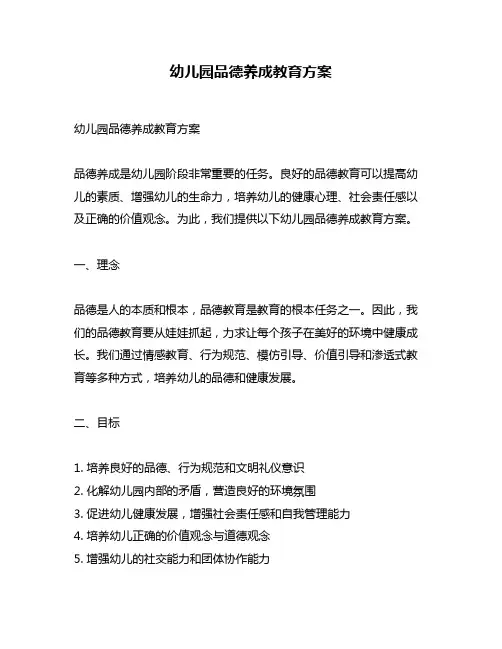 幼儿园品德养成教育方案

幼儿园品德养成教育方案

品德养成是幼儿园阶段非常重要的任务。良好的品德教育可以提高幼儿的素质、增强幼儿的生命力，培养幼儿的健康心理、社会责任感以及正确的价值观念。为此，我们提供以下幼儿园品德养成教育方案。

一、理念

品德是人的本质和根本，品德教育是教育的根本任务之一。因此，我们的品德教育要从娃娃抓起，力求让每个孩子在美好的环境中健康成长。我们通过情感教育、行为规范、模仿引导、价值引导和渗透式教育等多种方式，培养幼儿的品德和健康发展。

二、目标

1. 培养良好的品德、行为规范和文明礼仪意识
2. 化解幼儿园内部的矛盾，营造良好的环境氛围
3. 促进幼儿健康发展，增强社会责任感和自我管理能力
4. 培养幼儿正确的价值观念与道德观念
5. 增强幼儿的社交能力和团体协作能力